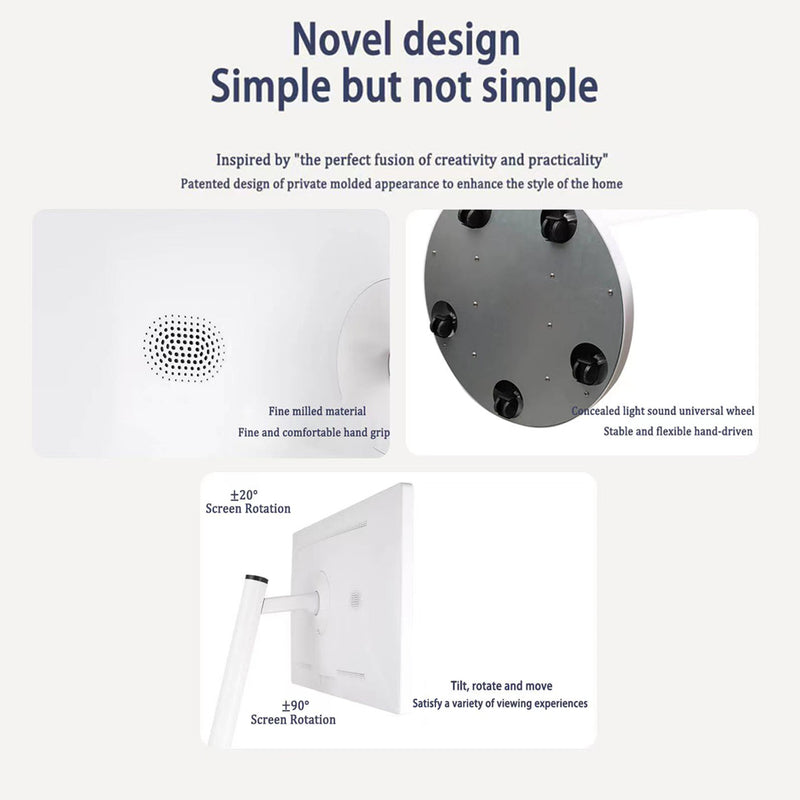 Novel design
Simple but not simple

Inspired by "the perfect fusion of creativity and practicality"
Patented design of private molded appearance to enhance the style of the home

Fine milled material
Fine and comfortable hand grip

Concealed light sound universal wheel
Stable and flexible hand-driven

±20°
Screen Rotation

±90°
Screen Rotation

Tilt, rotate and move
Satisfy a variety of viewing experiences